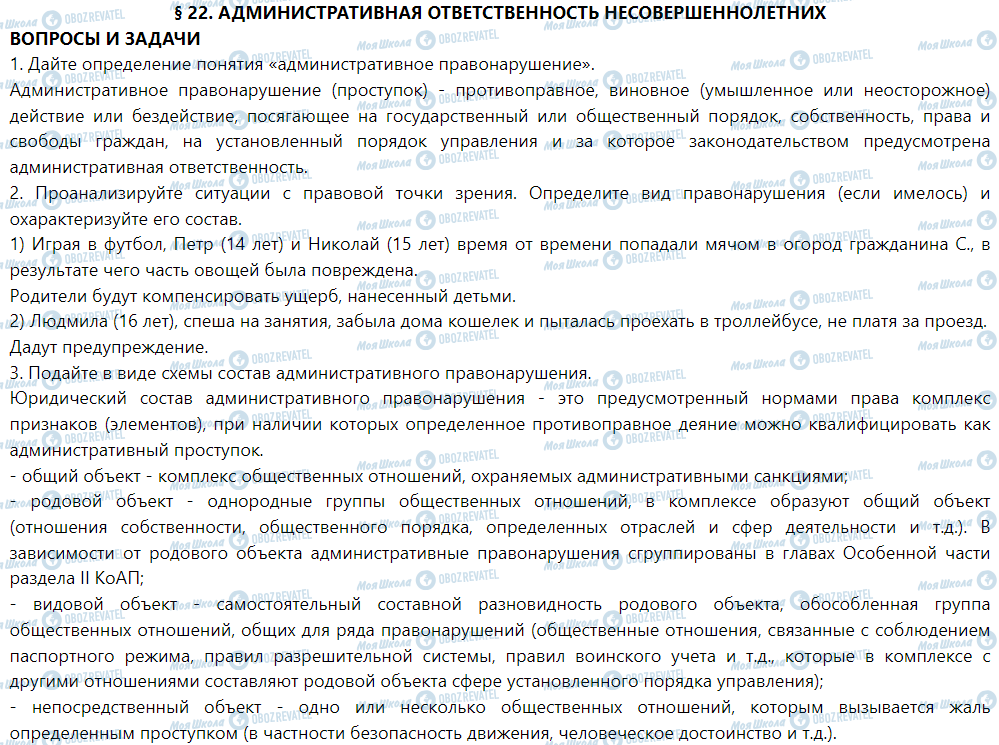 § 22. АДМИНИСТРАТИВНАЯ ОТВЕТСТВЕННОСТЬ НЕСОВЕРШЕННОЛЕТНИХ

ВОПРОСЫ И ЗАДАЧИ

1. Дайте определение понятия «административное правонарушение».

Административное правонарушение (проступок) - противоправное, виновное (умышленное или неосторожное) действие или бездействие, посягающее на государственный или общественный порядок, собственность, права и свободы граждан, на установленный порядок управления и за которое законодательством предусмотрена административная ответственность.

2. Проанализируйте ситуации с правовой точки зрения. Определите вид правонарушения (если имелось) и охарактеризуйте его состав.

1) Играя в футбол, Петр (14 лет) и Николай (15 лет) время от времени попадали мячом в огород гражданина С., в результате чего часть овощей была повреждена.

Родители будут компенсировать ущерб, нанесенный детьми.

2) Людмила (16 лет), спеша на занятия, забыла дома кошелек и пыталась проехать в троллейбусе, не платя за проезд.

Дадут предупреждение.

3. Подайте в виде схемы состав административного правонарушения.

Юридический состав административного правонарушения - это предусмотренный нормами права комплекс признаков (элементов), при наличии которых определенное противоправное деяние можно квалифицировать как административный проступок.

- общий объект - комплекс общественных отношений, охраняемых административными санкциями;

- родовой объект - однородные группы общественных отношений, в комплексе образуют общий объект (отношения собственности, общественного порядка, определенных отраслей и сфер деятельности и т.д.). В зависимости от родового объекта административные правонарушения сгруппированы в главах Особенной части раздела II КоАП;

- видовой объект - самостоятельный составной разновидность родового объекта, обособленная группа общественных отношений, общих для ряда правонарушений (общественные отношения, связанные с соблюдением паспортного режима, правил разрешительной системы, правил воинского учета и т.д., которые в комплексе с другими отношениями составляют родовой объекта сфере установленного порядка управления);

- непосредственный объект - одно или несколько общественных отношений, которым вызывается жаль определенным проступком (в частности безопасность движения, человеческое достоинство и т.д.).

Моя Школа OBOZREVATEL